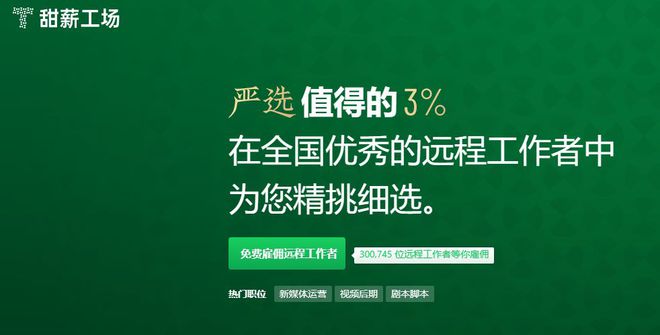 甜薪工场

严选 值得的 3%
在全国优秀的远程工作者中
为您精挑细选。

免费雇佣远程工作者

300,745 位远程工作者等你雇佣

热门职位 新媒体运营 视频后期 剧本脚本